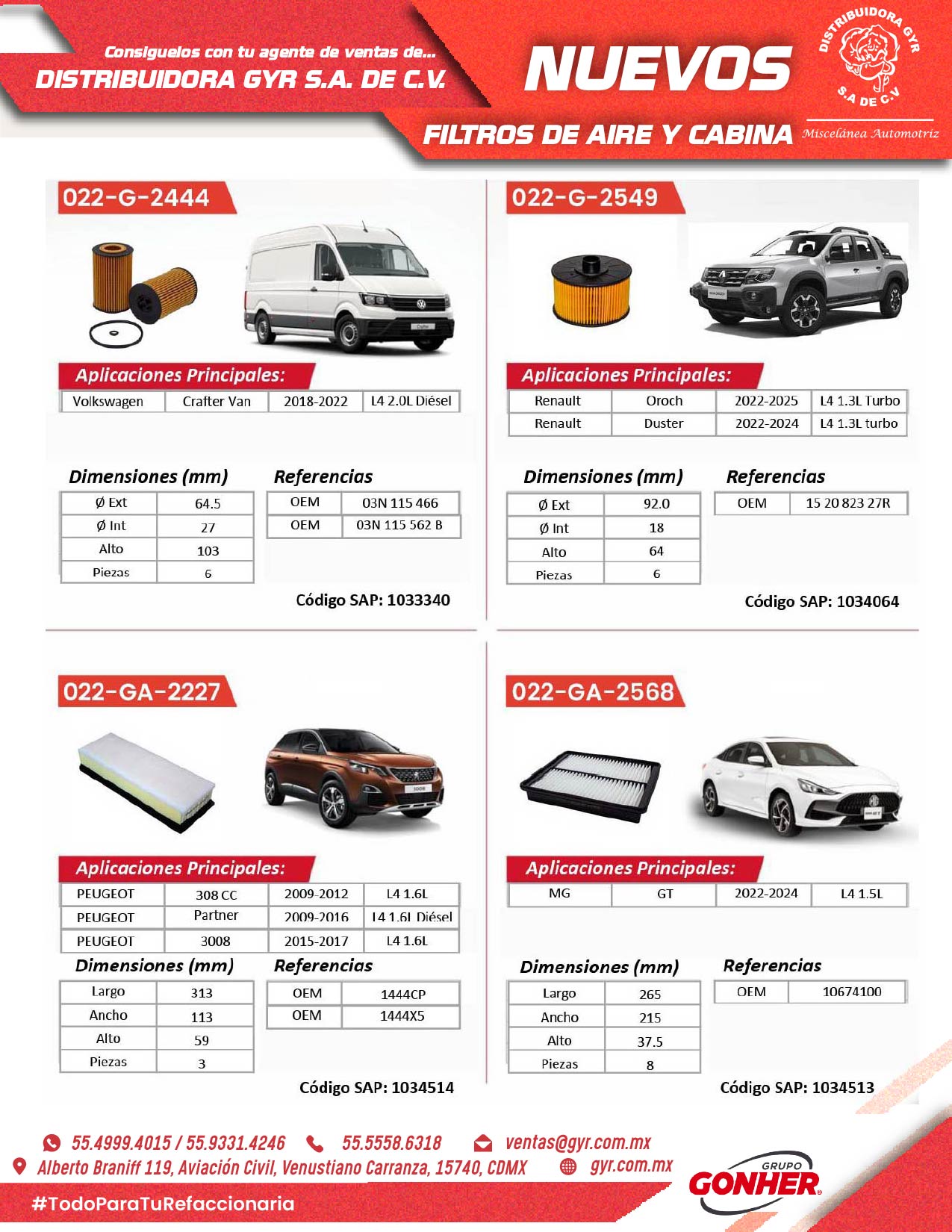 Consiguelos con tu agente de ventas de...
DISTRIBUIDORA GYR S.A. DE C.V.

NUEVOS

FILTROS DE AIRE Y CABINA

DISTRIBUIDORA GYR S.A DE C.V

Miscelánea Automotriz

022-G-2444

Aplicaciones Principales:

| Volkswagen | Crafter Van | 2018-2022 | L4 2.0L Diésel |
|---|---|---|---|

Dimensiones (mm)

| Ø Ext | 64.5 |
|---|---|
| Ø Int | 27 |
| Alto | 103 |
| Piezas | 6 |

Referencias

| OEM | 03N 115 466 |
|---|---|
| OEM | 03N 115 562 B |

Código SAP: 1033340

022-G-2549

Aplicaciones Principales:

| Renault | Oroch | 2022-2025 | L4 1.3L Turbo |
|---|---|---|---|
| Renault | Duster | 2022-2024 | L4 1.3L turbo |

Dimensiones (mm)

| Ø Ext | 92.0 |
|---|---|
| Ø Int | 18 |
| Alto | 64 |
| Piezas | 6 |

Referencias

| OEM | 15 20 823 27R |
|---|---|

Código SAP: 1034064

022-GA-2227

Aplicaciones Principales:

| PEUGEOT | 308 CC | 2009-2012 | L4 1.6L |
|---|---|---|---|
| PEUGEOT | Partner | 2009-2016 | L4 1.6L Diésel |
| PEUGEOT | 3008 | 2015-2017 | L4 1.6L |

Dimensiones (mm)

| Largo | 313 |
|---|---|
| Ancho | 113 |
| Alto | 59 |
| Piezas | 3 |

Referencias

| OEM | 1444CP |
|---|---|
| OEM | 1444X5 |

Código SAP: 1034514

022-GA-2568

Aplicaciones Principales:

| MG | GT | 2022-2024 | L4 1.5L |
|---|---|---|---|

Dimensiones (mm)

| Largo | 265 |
|---|---|
| Ancho | 215 |
| Alto | 37.5 |
| Piezas | 8 |

Referencias

| OEM | 10674100 |
|---|---|

Código SAP: 1034513

55.4999.4015 / 55.9331.4246 55.5558.6318 ventas@gyr.com.mx
Alberto Braniff 119, Aviación Civil, Venustiano Carranza, 15740, CDMX gyr.com.mx

#TodoParaTuRefaccionaria

GRUPO GONHER